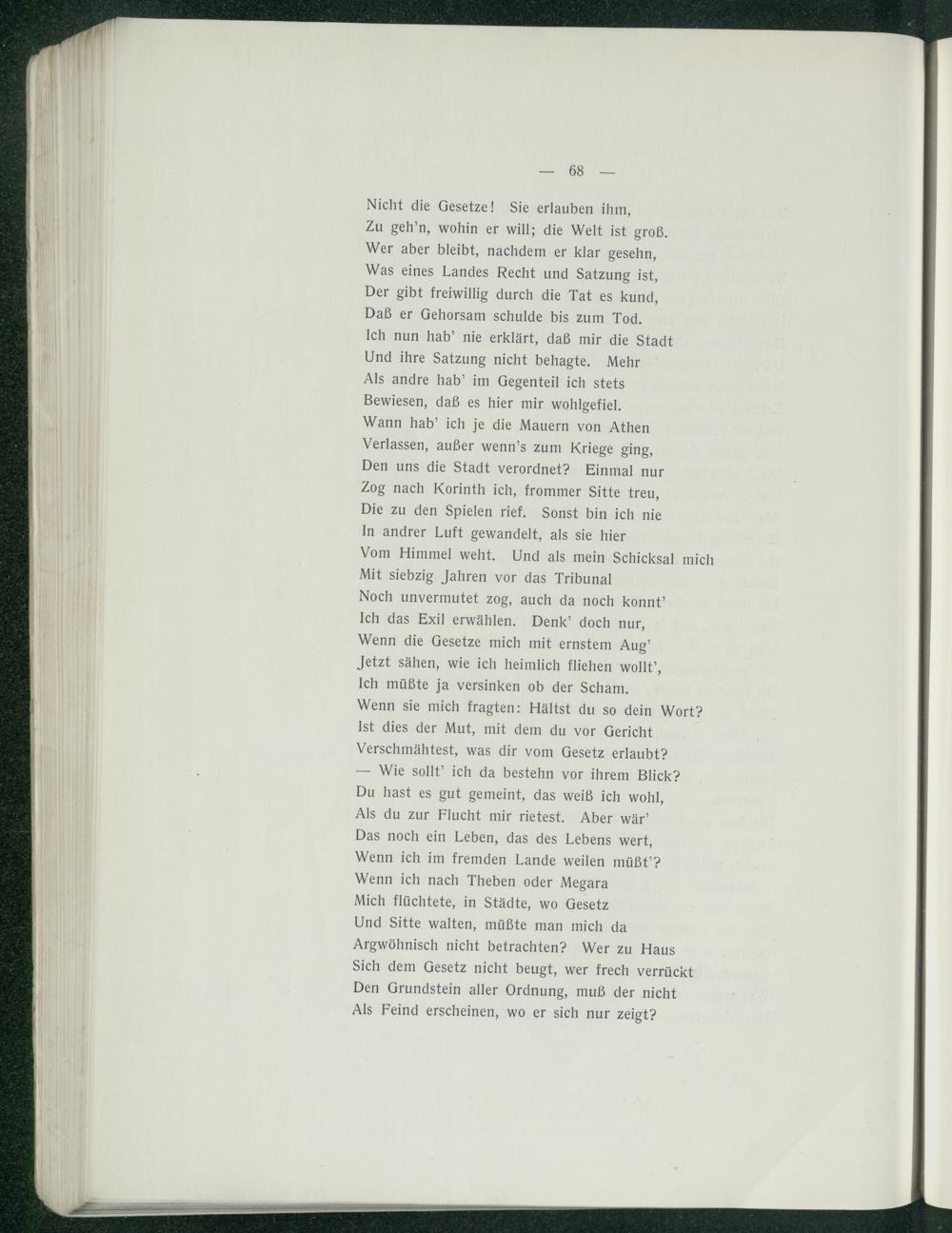 — 68 —

Nicht die Gesetze! Sie erlauben ihm,
Zu geh'n, wohin er will; die Welt ist groß.
Wer aber bleibt, nachdem er klar gesehn,
Was eines Landes Recht und Satzung ist,
Der gibt freiwillig durch die Tat es kund,
Daß er Gehorsam schulde bis zum Tod.
Ich nun hab' nie erklärt, daß mir die Stadt
Und ihre Satzung nicht behagte. Mehr
Als andre hab' im Gegenteil ich stets
Bewiesen, daß es hier mir wohlgefiel.
Wann hab' ich je die Mauern von Athen
Verlassen, außer wenn's zum Kriege ging,
Den uns die Stadt verordnet? Einmal nur
Zog nach Korinth ich, frommer Sitte treu,
Die zu den Spielen rief. Sonst bin ich nie
In andrer Luft gewandelt, als sie hier
Vom Himmel weht. Und als mein Schicksal mich
Mit siebzig Jahren vor das Tribunal
Noch unvermutet zog, auch da noch konnt'
Ich das Exil erwählen. Denk' doch nur,
Wenn die Gesetze mich mit ernstem Aug'
Jetzt sähen, wie ich heimlich fliehen wollt',
Ich müßte ja versinken ob der Scham.
Wenn sie mich fragten: Hältst du so dein Wort?
Ist dies der Mut, mit dem du vor Gericht
Verschmähtest, was dir vom Gesetz erlaubt?
— Wie sollt' ich da bestehn vor ihrem Blick?
Du hast es gut gemeint, das weiß ich wohl,
Als du zur Flucht mir rietest. Aber wär'
Das noch ein Leben, das des Lebens wert,
Wenn ich im fremden Lande weilen müßt'?
Wenn ich nach Theben oder Megara
Mich flüchtete, in Städte, wo Gesetz
Und Sitte walten, müßte man mich da
Argwöhnisch nicht betrachten? Wer zu Haus
Sich dem Gesetz nicht beugt, wer frech verrückt
Den Grundstein aller Ordnung, muß der nicht
Als Feind erscheinen, wo er sich nur zeigt?